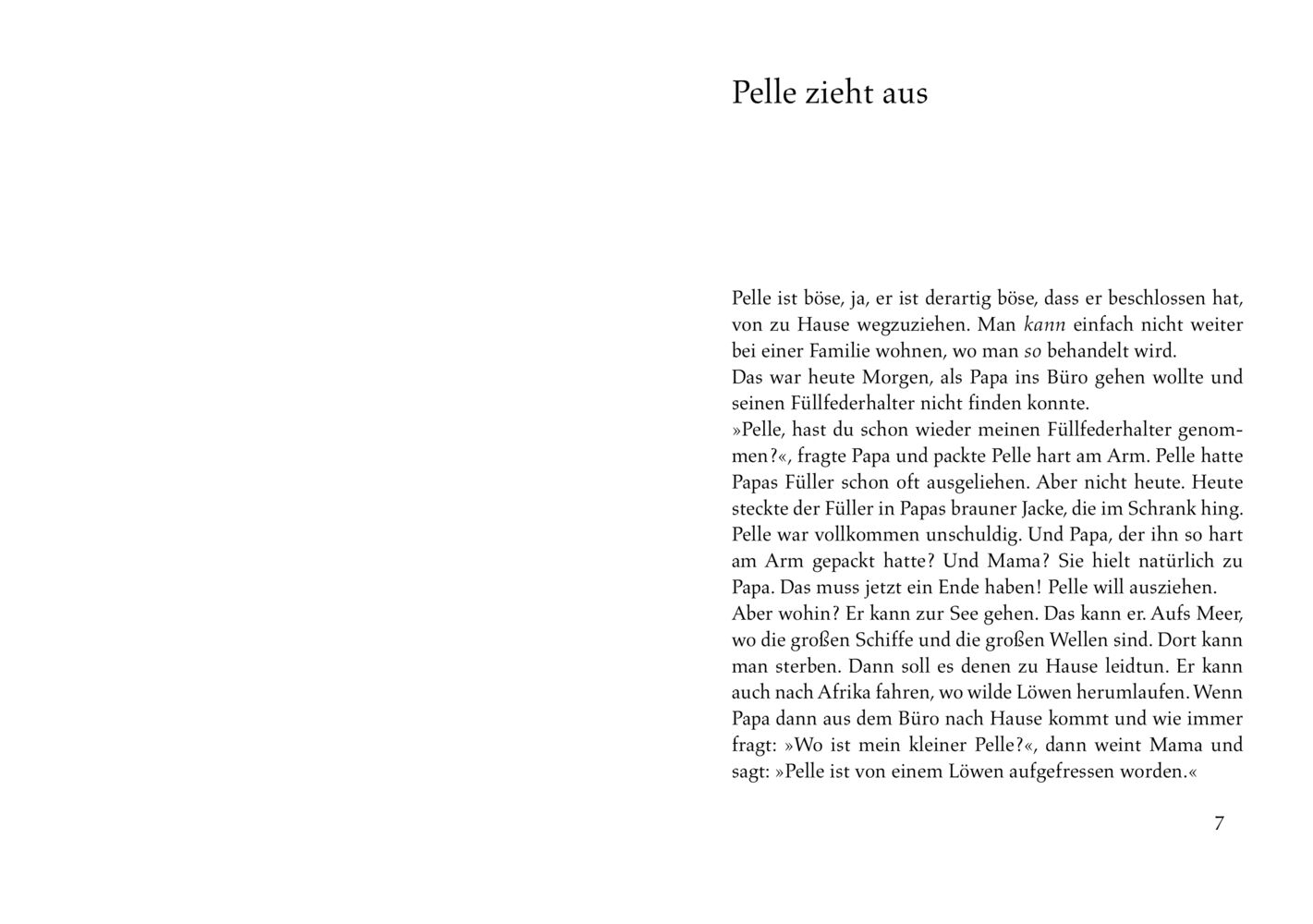 Pelle zieht aus

Pelle ist böse, ja, er ist derartig böse, dass er beschlossen hat, von zu Hause wegzuziehen. Man kann einfach nicht weiter bei einer Familie wohnen, wo man so behandelt wird.
Das war heute Morgen, als Papa ins Büro gehen wollte und seinen Füllfederhalter nicht finden konnte.
»Pelle, hast du schon wieder meinen Füllfederhalter genommen?«, fragte Papa und packte Pelle hart am Arm. Pelle hatte Papas Füller schon oft ausgeliehen. Aber nicht heute. Heute steckte der Füller in Papas brauner Jacke, die im Schrank hing. Pelle war vollkommen unschuldig. Und Papa, der ihn so hart am Arm gepackt hatte? Und Mama? Sie hielt natürlich zu Papa. Das muss jetzt ein Ende haben! Pelle will ausziehen.
Aber wohin? Er kann zur See gehen. Das kann er. Aufs Meer, wo die großen Schiffe und die großen Wellen sind. Dort kann man sterben. Dann soll es denen zu Hause leidtun. Er kann auch nach Afrika fahren, wo wilde Löwen herumlaufen. Wenn Papa dann aus dem Büro nach Hause kommt und wie immer fragt: »Wo ist mein kleiner Pelle?«, dann weint Mama und sagt: »Pelle ist von einem Löwen aufgefressen worden.«

7